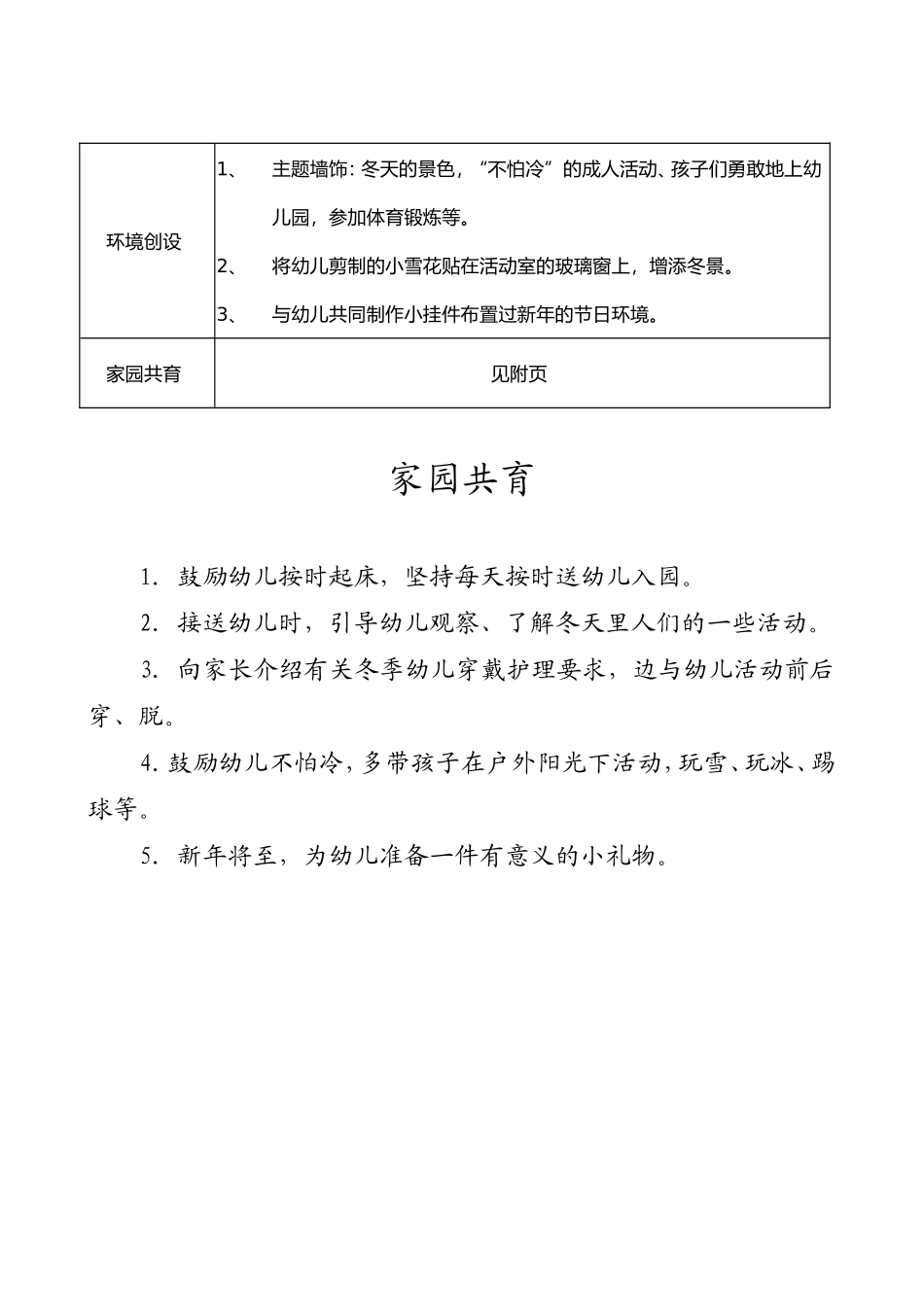 | 环境创设 | 1、 主题墙饰：冬天的景色，“不怕冷”的成人活动、孩子们勇敢地上幼儿园，参加体育锻炼等。<br>2、 将幼儿剪制的小雪花贴在活动室的玻璃窗上，增添冬景。<br>3、 与幼儿共同制作小挂件布置过新年的节日环境。 |
|---|---|
| 家园共育 | 见附页 |

家园共育

1. 鼓励幼儿按时起床，坚持每天按时送幼儿入园。

2. 接送幼儿时，引导幼儿观察、了解冬天里人们的一些活动。

3. 向家长介绍有关冬季幼儿穿戴护理要求，边与幼儿活动前后穿、脱。

4. 鼓励幼儿不怕冷，多带孩子在户外阳光下活动，玩雪、玩冰、踢球等。

5. 新年将至，为幼儿准备一件有意义的小礼物。